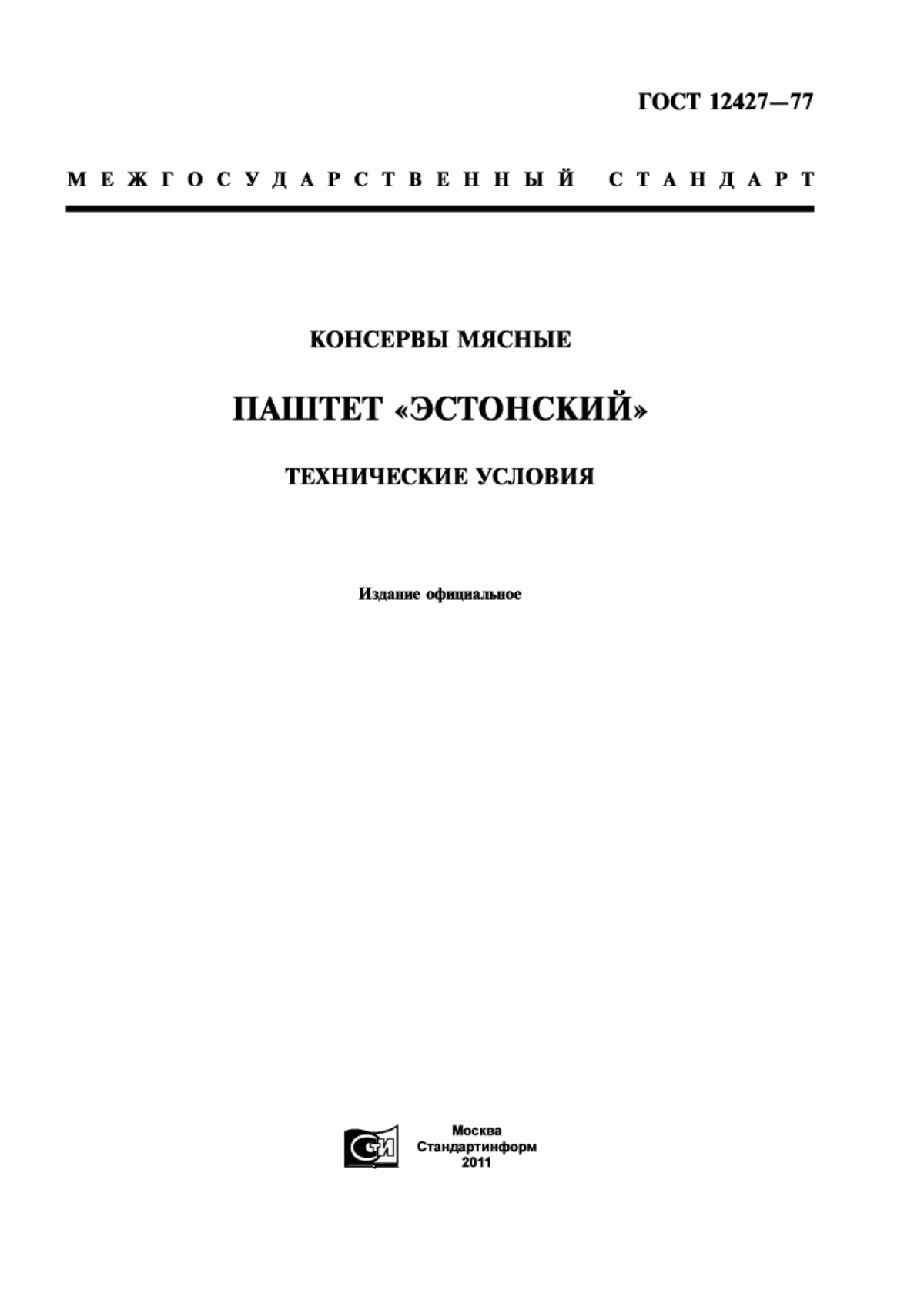 ГОСТ 12427—77

МЕЖГОСУДАРСТВЕННЫЙ СТАНДАРТ

КОНСЕРВЫ МЯСНЫЕ

ПАШТЕТ «ЭСТОНСКИЙ»

ТЕХНИЧЕСКИЕ УСЛОВИЯ

Издание официальное

СТИ

Москва
Стандартинформ
2011